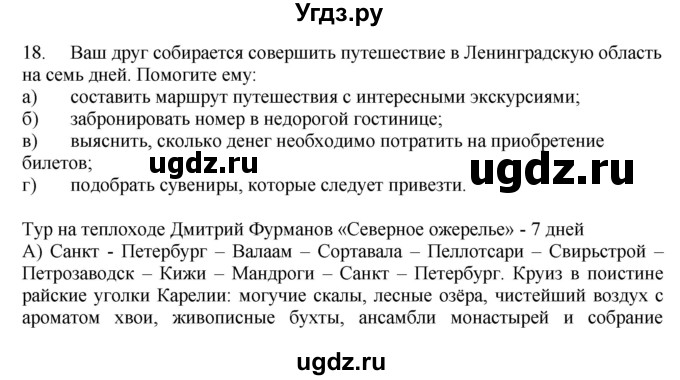 Угдз.ру

18. Ваш друг собирается совершить путешествие в Ленинградскую область на семь дней. Помогите ему:
а) составить маршрут путешествия с интересными экскурсиями;
б) забронировать номер в недорогой гостинице;
в) выяснить, сколько денег необходимо потратить на приобретение билетов;
г) подобрать сувениры, которые следует привезти.

ugdz.ru

ugdz.ru

Тур на теплоходе Дмитрий Фурманов «Северное ожерелье» - 7 дней
А) Санкт - Петербург – Валаам – Сортавала – Пеллотсари – Свирьстрой – Петрозаводск – Кижи – Мандроги – Санкт – Петербург. Круиз в поистине райские уголки Карелии: могучие скалы, лесные озёра, чистейший воздух с ароматом хвои, живописные бухты, ансамбли монастырей и собрание

ugdz.ru